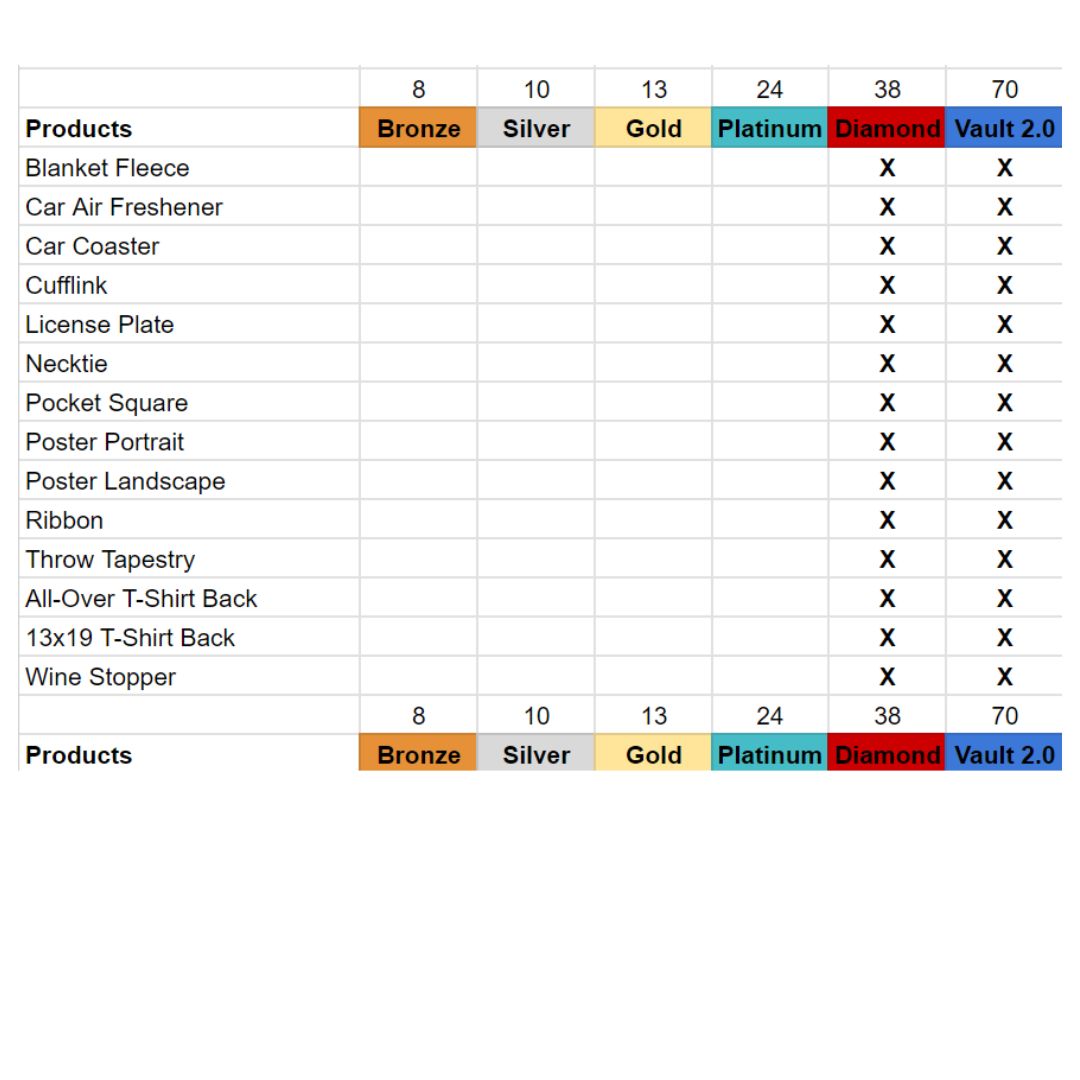 |  | 8 | 10 | 13 | 24 | 38 | 70 |
|---|---|---|---|---|---|---|
| **Products** | **Bronze** | **Silver** | **Gold** | **Platinum** | **Diamond** | **Vault 2.0** |
| Blanket Fleece |  |  |  |  | X | X |
| Car Air Freshener |  |  |  |  | X | X |
| Car Coaster |  |  |  |  | X | X |
| Cufflink |  |  |  |  | X | X |
| License Plate |  |  |  |  | X | X |
| Necktie |  |  |  |  | X | X |
| Pocket Square |  |  |  |  | X | X |
| Poster Portrait |  |  |  |  | X | X |
| Poster Landscape |  |  |  |  | X | X |
| Ribbon |  |  |  |  | X | X |
| Throw Tapestry |  |  |  |  | X | X |
| All-Over T-Shirt Back |  |  |  |  | X | X |
| 13x19 T-Shirt Back |  |  |  |  | X | X |
| Wine Stopper |  |  |  |  | X | X |
|  | 8 | 10 | 13 | 24 | 38 | 70 |
| **Products** | **Bronze** | **Silver** | **Gold** | **Platinum** | **Diamond** | **Vault 2.0** |